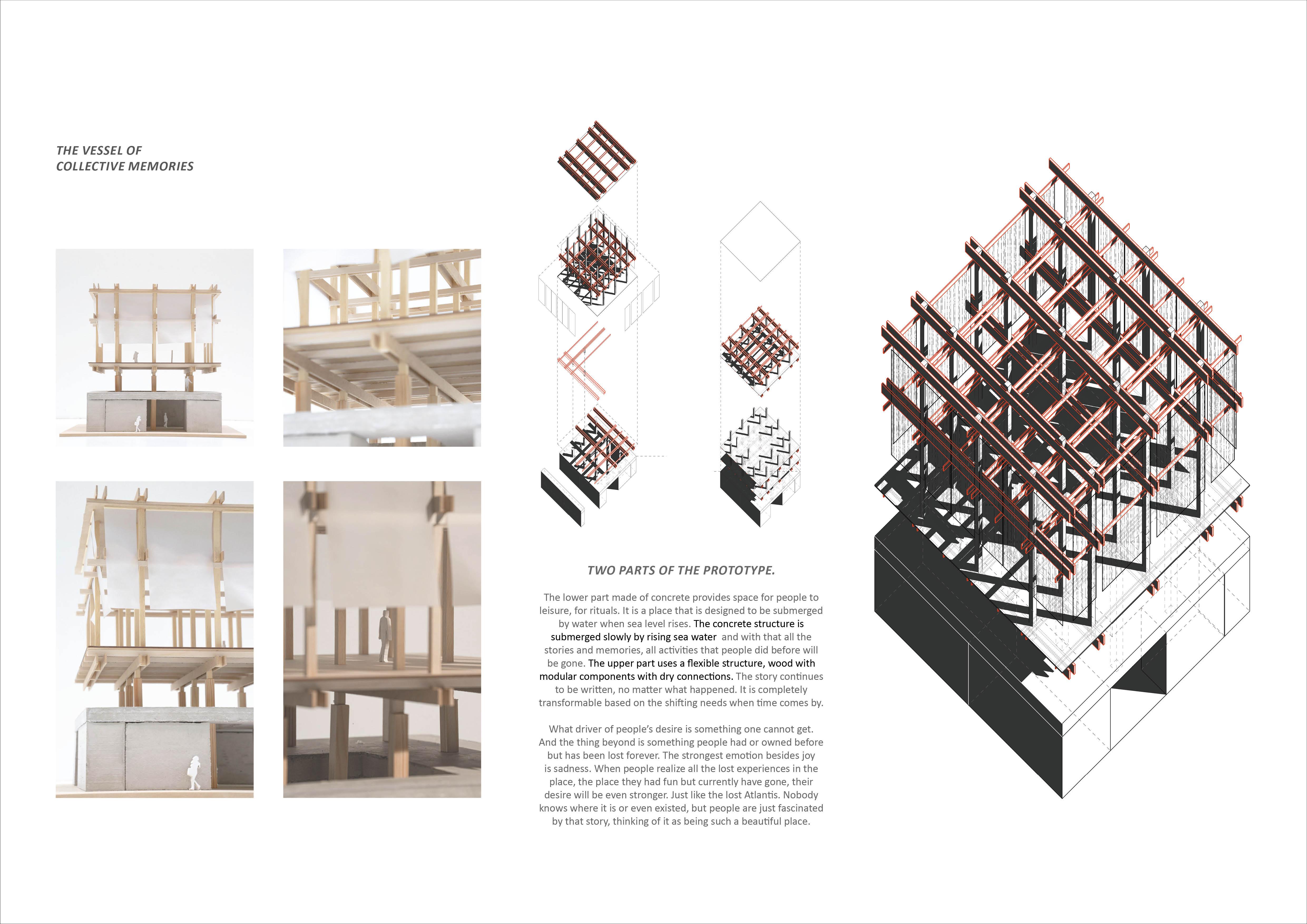 THE VESSEL OF
COLLECTIVE MEMORIES

TWO PARTS OF THE PROTOTYPE.

The lower part made of concrete provides space for people to leisure, for rituals. It is a place that is designed to be submerged by water when sea level rises. The concrete structure is submerged slowly by rising sea water  and with that all the stories and memories, all activities that people did before will be gone. The upper part uses a flexible structure, wood with modular components with dry connections. The story continues to be written, no matter what happened. It is completely transformable based on the shifting needs when time comes by.

What driver of people's desire is something one cannot get. And the thing beyond is something people had or owned before but has been lost forever. The strongest emotion besides joy is sadness. When people realize all the lost experiences in the place, the place they had fun but currently have gone, their desire will be even stronger. Just like the lost Atlantis. Nobody knows where it is or even existed, but people are just fascinated by that story, thinking of it as being such a beautiful place.